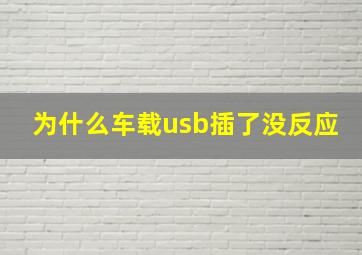 为什么车载usb插了没反应